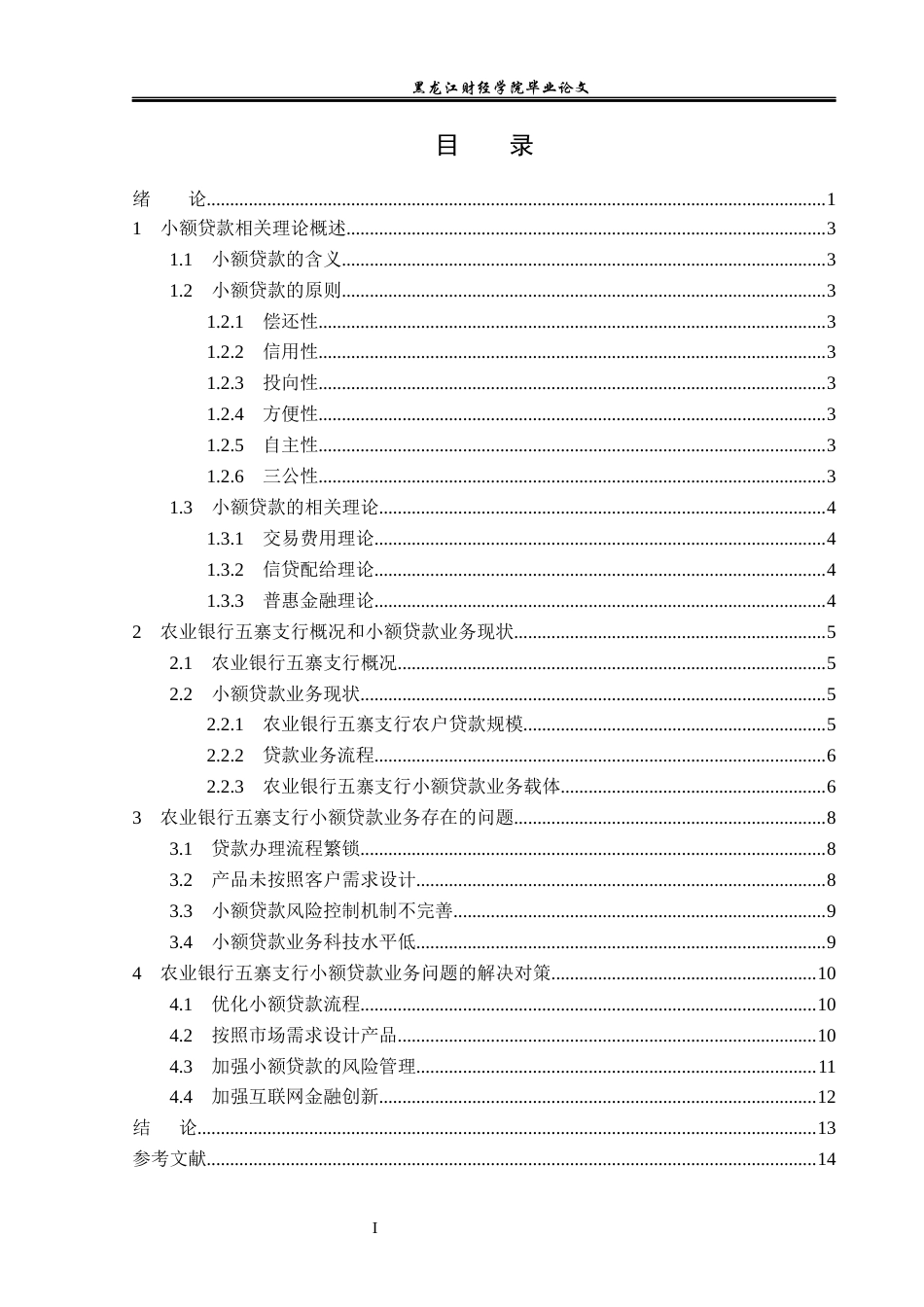 黑龙江财经学院毕业论文

目 录

绪 论 1
1 小额贷款相关理论概述 3
1.1 小额贷款的含义 3
1.2 小额贷款的原则 3
1.2.1 偿还性 3
1.2.2 信用性 3
1.2.3 投向性 3
1.2.4 方便性 3
1.2.5 自主性 3
1.2.6 三公性 3
1.3 小额贷款的相关理论 4
1.3.1 交易费用理论 4
1.3.2 信贷配给理论 4
1.3.3 普惠金融理论 4
2 农业银行五寨支行概况和小额贷款业务现状 5
2.1 农业银行五寨支行概况 5
2.2 小额贷款业务现状 5
2.2.1 农业银行五寨支行农户贷款规模 5
2.2.2 贷款业务流程 6
2.2.3 农业银行五寨支行小额贷款业务载体 6
3 农业银行五寨支行小额贷款业务存在的问题 8
3.1 贷款办理流程繁锁 8
3.2 产品未按照客户需求设计 8
3.3 小额贷款风险控制机制不完善 9
3.4 小额贷款业务科技水平低 9
4 农业银行五寨支行小额贷款业务问题的解决对策 10
4.1 优化小额贷款流程 10
4.2 按照市场需求设计产品 10
4.3 加强小额贷款的风险管理 11
4.4 加强互联网金融创新 12
结 论 13
参考文献 14

I